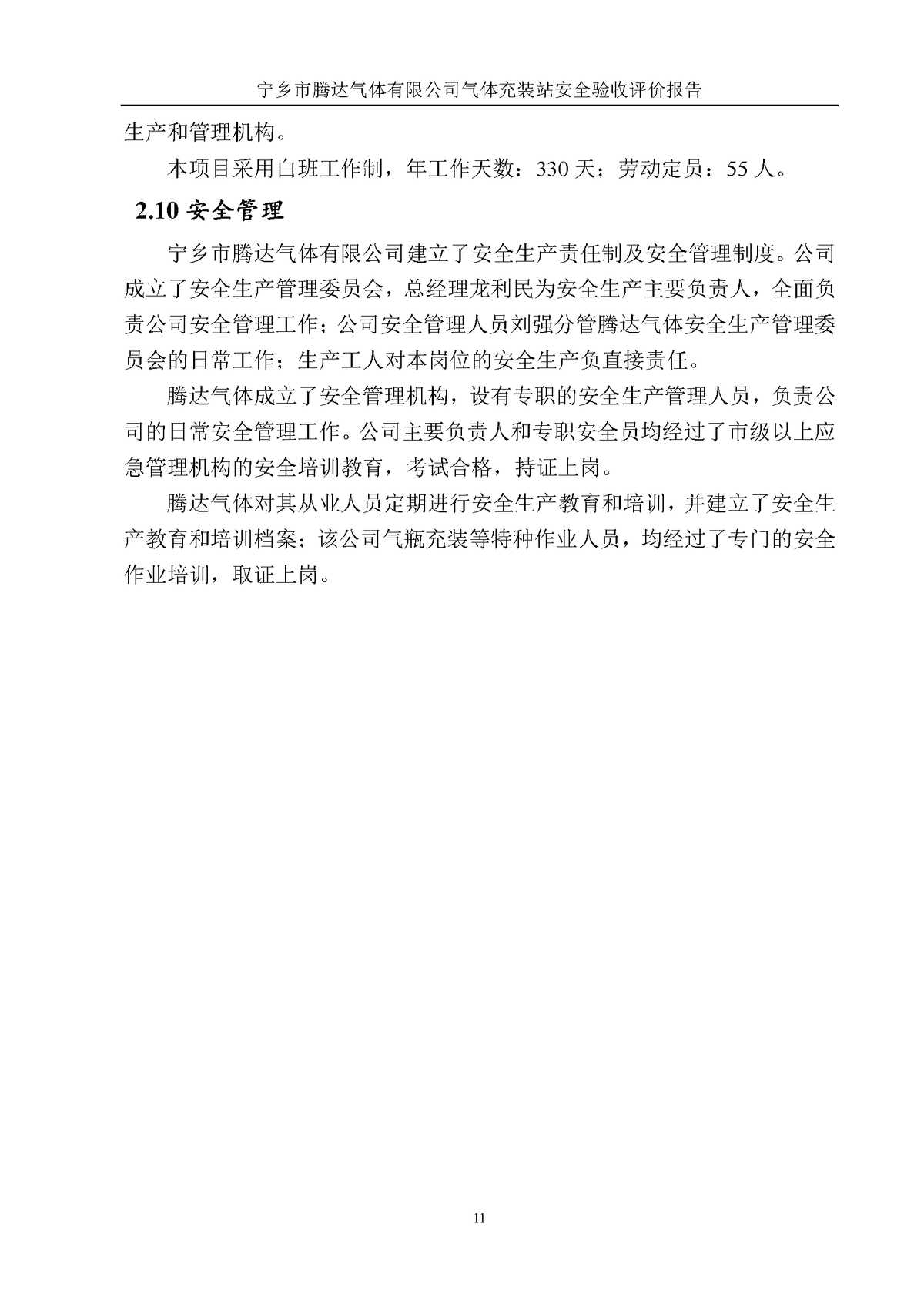 宁乡市腾达气体有限公司气体充装站安全验收评价报告

生产和管理机构。

本项目采用白班工作制，年工作天数：330 天；劳动定员：55 人。

2.10 安全管理

宁乡市腾达气体有限公司建立了安全生产责任制及安全管理制度。公司成立了安全生产管理委员会，总经理龙利民为安全生产主要负责人，全面负责公司安全管理工作；公司安全管理人员刘强分管腾达气体安全生产管理委员会的日常工作；生产工人对本岗位的安全生产负直接责任。

腾达气体成立了安全管理机构，设有专职的安全生产管理人员，负责公司的日常安全管理工作。公司主要负责人和专职安全员均经过了市级以上应急管理机构的安全培训教育，考试合格，持证上岗。

腾达气体对其从业人员定期进行安全生产教育和培训，并建立了安全生产教育和培训档案；该公司气瓶充装等特种作业人员，均经过了专门的安全作业培训，取证上岗。

11